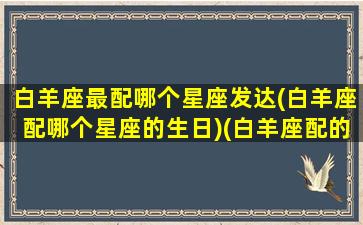 白羊座最配哪个星座发达(白羊座配哪个星座的生日)(白羊座配的